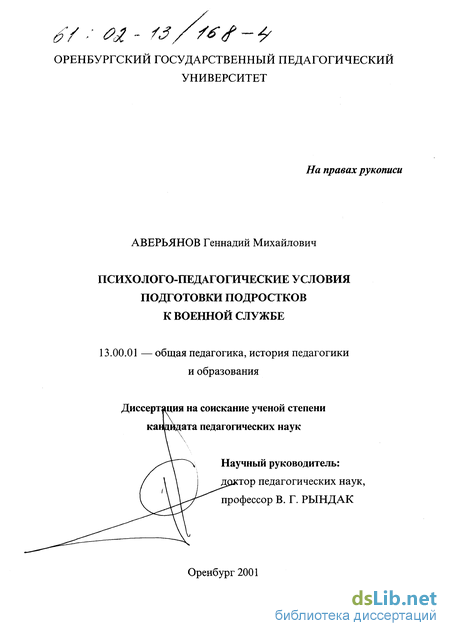 61 : 02 - 13 / 168 - 4

ОРЕНБУРГСКИЙ ГОСУДАРСТВЕННЫЙ ПЕДАГОГИЧЕСКИЙ УНИВЕРСИТЕТ

На правах рукописи

АВЕРЬЯНОВ Геннадий Михайлович

ПСИХОЛОГО-ПЕДАГОГИЧЕСКИЕ УСЛОВИЯ ПОДГОТОВКИ ПОДРОСТКОВ К ВОЕННОЙ СЛУЖБЕ

13.00.01 — общая педагогика, история педагогики и образования

Диссертация на соискание ученой степени кандидата педагогических наук

Научный руководитель: доктор педагогических наук, профессор В. Г. РЫНДАК

Оренбург 2001

dsLib.net
библиотека диссертаций